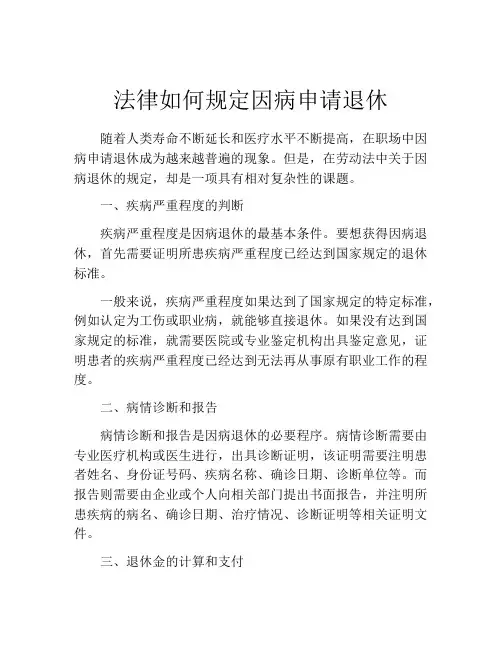 法律如何规定因病申请退休

随着人类寿命不断延长和医疗水平不断提高，在职场中因病申请退休成为越来越普遍的现象。但是，在劳动法中关于因病退休的规定，却是一项具有相对复杂性的课题。

一、疾病严重程度的判断

疾病严重程度是因病退休的最基本条件。要想获得因病退休，首先需要证明所患疾病严重程度已经达到国家规定的退休标准。

一般来说，疾病严重程度如果达到了国家规定的特定标准，例如认定为工伤或职业病，就能够直接退休。如果没有达到国家规定的标准，就需要医院或专业鉴定机构出具鉴定意见，证明患者的疾病严重程度已经达到无法再从事原有职业工作的程度。

二、病情诊断和报告

病情诊断和报告是因病退休的必要程序。病情诊断需要由专业医疗机构或医生进行，出具诊断证明，该证明需要注明患者姓名、身份证号码、疾病名称、确诊日期、诊断单位等。而报告则需要由企业或个人向相关部门提出书面报告，并注明所患疾病的病名、确诊日期、治疗情况、诊断证明等相关证明文件。

三、退休金的计算和支付